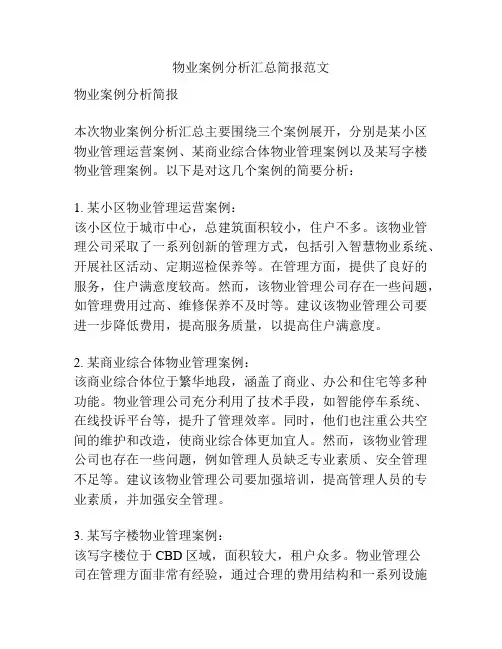 物业案例分析汇总简报范文

物业案例分析简报

本次物业案例分析汇总主要围绕三个案例展开，分别是某小区物业管理运营案例、某商业综合体物业管理案例以及某写字楼物业管理案例。以下是对这几个案例的简要分析：

1. 某小区物业管理运营案例：
该小区位于城市中心，总建筑面积较小，住户不多。该物业管理公司采取了一系列创新的管理方式，包括引入智慧物业系统、开展社区活动、定期巡检保养等。在管理方面，提供了良好的服务，住户满意度较高。然而，该物业管理公司存在一些问题，如管理费用过高、维修保养不及时等。建议该物业管理公司要进一步降低费用，提高服务质量，以提高住户满意度。

2. 某商业综合体物业管理案例：
该商业综合体位于繁华地段，涵盖了商业、办公和住宅等多种功能。物业管理公司充分利用了技术手段，如智能停车系统、在线投诉平台等，提升了管理效率。同时，他们也注重公共空间的维护和改造，使商业综合体更加宜人。然而，该物业管理公司也存在一些问题，例如管理人员缺乏专业素质、安全管理不足等。建议该物业管理公司要加强培训，提高管理人员的专业素质，并加强安全管理。

3. 某写字楼物业管理案例：
该写字楼位于 CBD 区域，面积较大，租户众多。物业管理公司在管理方面非常有经验，通过合理的费用结构和一系列设施